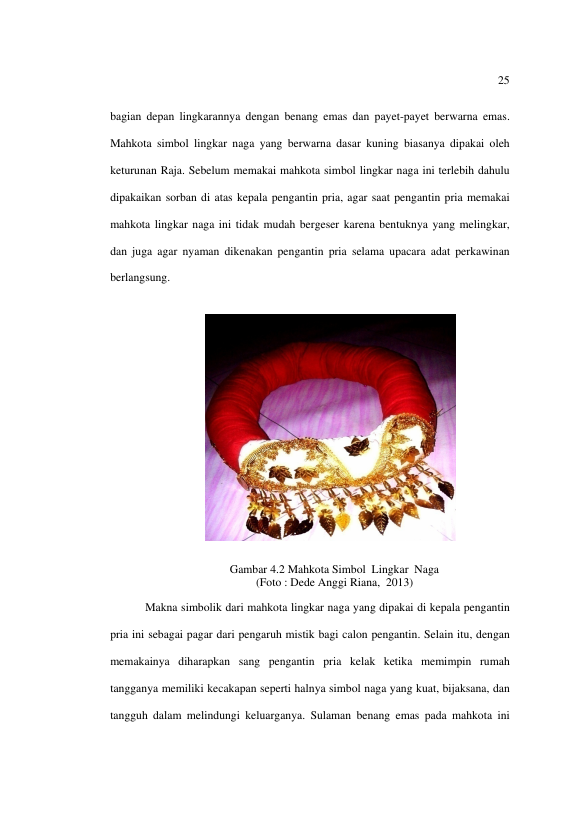 25

bagian depan lingkarannya dengan benang emas dan payet-payet berwarna emas. Mahkota simbol lingkar naga yang berwarna dasar kuning biasanya dipakai oleh keturunan Raja. Sebelum memakai mahkota simbol lingkar naga ini terlebih dahulu dipakaikan sorban di atas kepala pengantin pria, agar saat pengantin pria memakai mahkota lingkar naga ini tidak mudah bergeser karena bentuknya yang melingkar, dan juga agar nyaman dikenakan pengantin pria selama upacara adat perkawinan berlangsung.

Gambar 4.2 Mahkota Simbol Lingkar Naga
(Foto : Dede Anggi Riana, 2013)

Makna simbolik dari mahkota lingkar naga yang dipakai di kepala pengantin pria ini sebagai pagar dari pengaruh mistik bagi calon pengantin. Selain itu, dengan memakainya diharapkan sang pengantin pria kelak ketika memimpin rumah tangganya memiliki kecakapan seperti halnya simbol naga yang kuat, bijaksana, dan tangguh dalam melindungi keluarganya. Sulaman benang emas pada mahkota ini